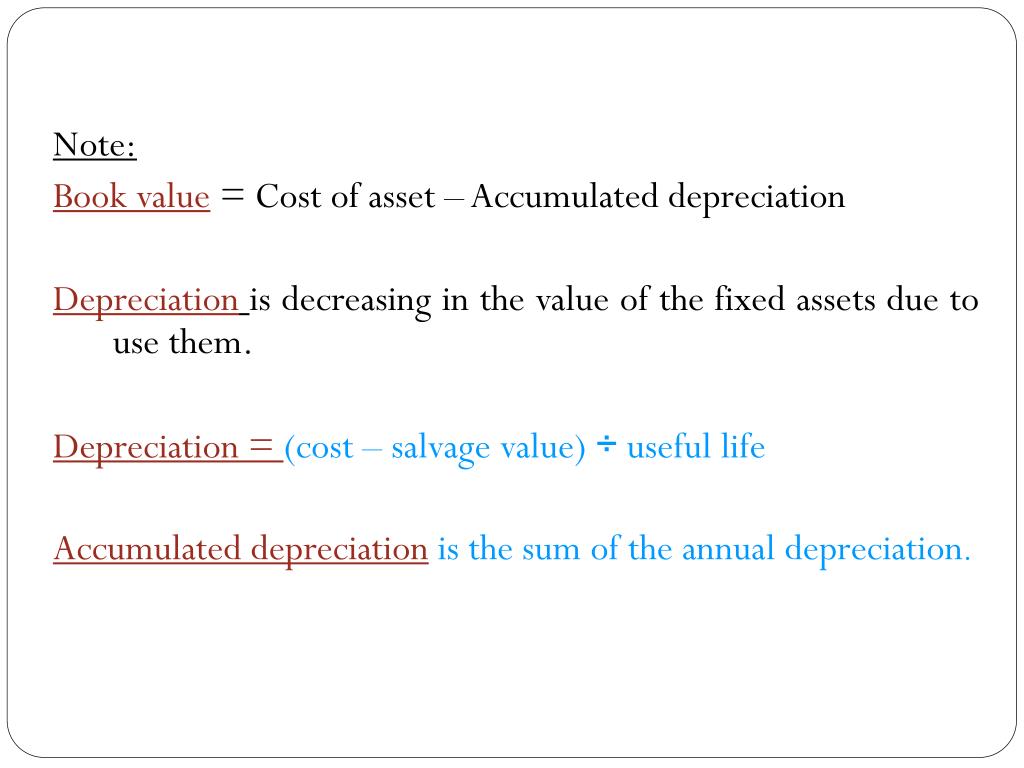 Note:
Book value = Cost of asset – Accumulated depreciation

Depreciation is decreasing in the value of the fixed assets due to use them.

Depreciation = (cost – salvage value) ÷ useful life

Accumulated depreciation is the sum of the annual depreciation.